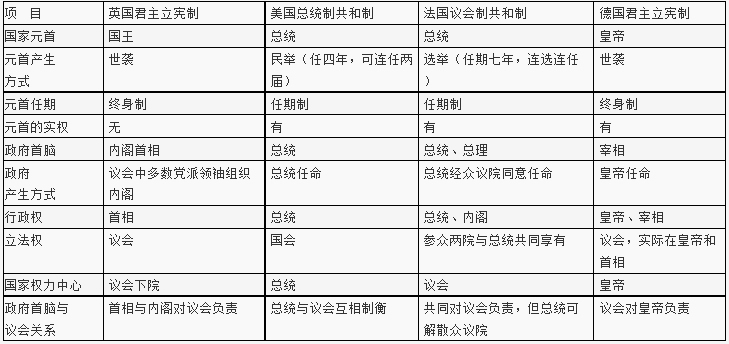 | 项　目 | 英国君主立宪制 | 美国总统制共和制 | 法国议会制共和制 | 德国君主立宪制 |
|---|---|---|---|---|
| 国家元首 | 国王 | 总统 | 总统 | 皇帝 |
| 元首产生方式 | 世袭 | 民举（任四年，可连任两届） | 选举（任期七年，连选连任） | 世袭 |
| 元首任期 | 终身制 | 任期制 | 任期制 | 终身制 |
| 元首的实权 | 无 | 有 | 有 | 有 |
| 政府首脑 | 内阁首相 | 总统 | 总统、总理 | 宰相 |
| 政府产生方式 | 议会中多数党派领袖组织内阁 | 总统任命 | 总统经众议院同意任命 | 皇帝任命 |
| 行政权 | 首相 | 总统 | 总统、内阁 | 皇帝、宰相 |
| 立法权 | 议会 | 国会 | 参众两院与总统共同享有 | 议会，实际在皇帝和首相 |
| 国家权力中心 | 议会下院 | 总统 | 议会 | 皇帝 |
| 政府首脑与议会关系 | 首相与内阁对议会负责 | 总统与议会互相制衡 | 共同对议会负责，但总统可解散众议院 | 议会对皇帝负责 |